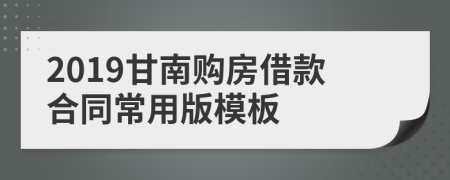 2019甘南购房借款合同常用版模板